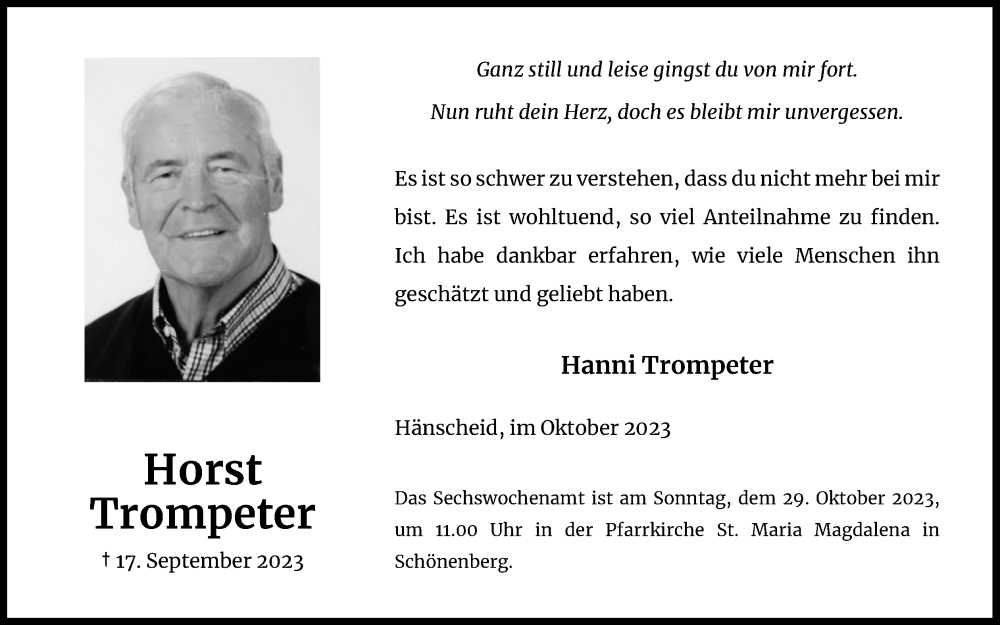 Horst Trompeter

† 17. September 2023

Ganz still und leise gingst du von mir fort.

Nun ruht dein Herz, doch es bleibt mir unvergessen.

Es ist so schwer zu verstehen, dass du nicht mehr bei mir bist. Es ist wohltuend, so viel Anteilnahme zu finden. Ich habe dankbar erfahren, wie viele Menschen ihn geschätzt und geliebt haben.

Hanni Trompeter

Hänscheid, im Oktober 2023

Das Sechswochenamt ist am Sonntag, dem 29. Oktober 2023, um 11.00 Uhr in der Pfarrkirche St. Maria Magdalena in Schönenberg.